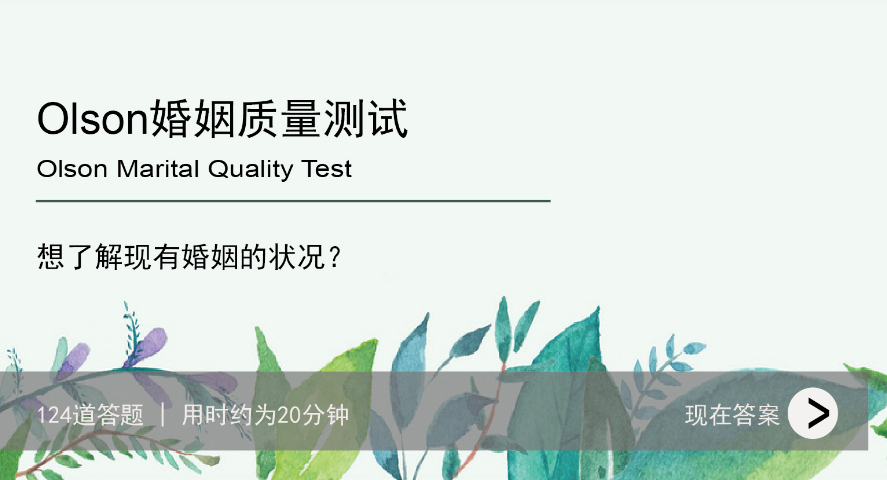 Olson婚姻质量测试
Olson Marital Quality Test

想了解现有婚姻的状况？

124道答题 | 用时约为20分钟

现在答案 >